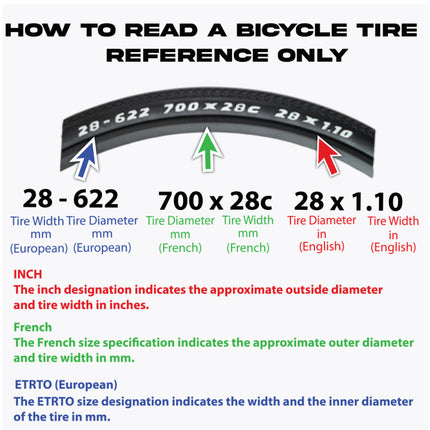 HOW TO READ A BICYCLE TIRE
REFERENCE ONLY

28 - 622 700 x 28c 28 x 1.10

28 - 622
Tire Width mm (European) Tire Diameter mm (European)

700 x 28c
Tire Diameter mm (French) Tire Width mm (French)

28 x 1.10
Tire Diameter in (English) Tire Width in (English)

INCH
The inch designation indicates the approximate outside diameter and tire width in inches.

French
The French size specification indicates the approximate outer diameter and tire width in mm.

ETRTO (European)
The ETRTO size designation indicates the width and the inner diameter of the tire in mm.